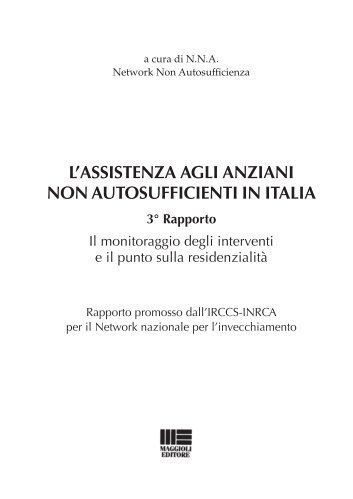 a cura di N.N.A.
Network Non Autosufficienza

L'ASSISTENZA AGLI ANZIANI NON AUTOSUFFICIENTI IN ITALIA

3° Rapporto

Il monitoraggio degli interventi e il punto sulla residenzialità

Rapporto promosso dall'IRCCS-INRCA per il Network nazionale per l'invecchiamento

MAGGIOLI EDITORE